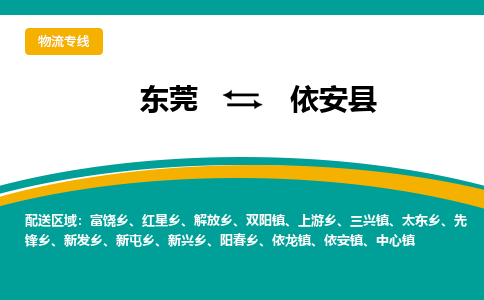 物流专线

东莞 ⇆ 依安县

配送区域：富饶乡、红星乡、解放乡、双阳镇、上游乡、三兴镇、太东乡、先锋乡、新发乡、新屯乡、新兴乡、阳春乡、依龙镇、依安镇、中心镇